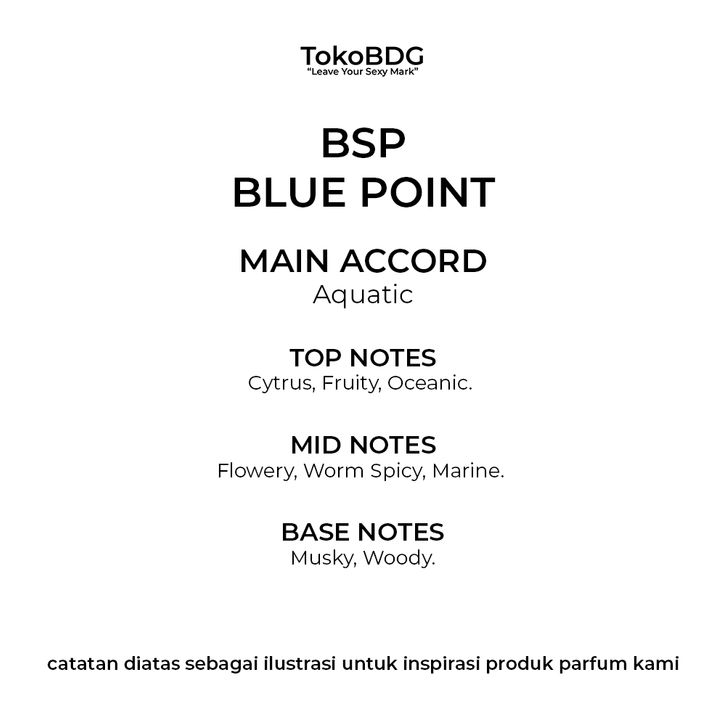 TokoBDG
"Leave Your Sexy Mark"

BSP
BLUE POINT

MAIN ACCORD
Aquatic

TOP NOTES
Cytrus, Fruity, Oceanic.

MID NOTES
Flowery, Worm Spicy, Marine.

BASE NOTES
Musky, Woody.

catatan diatas sebagai ilustrasi untuk inspirasi produk parfum kami